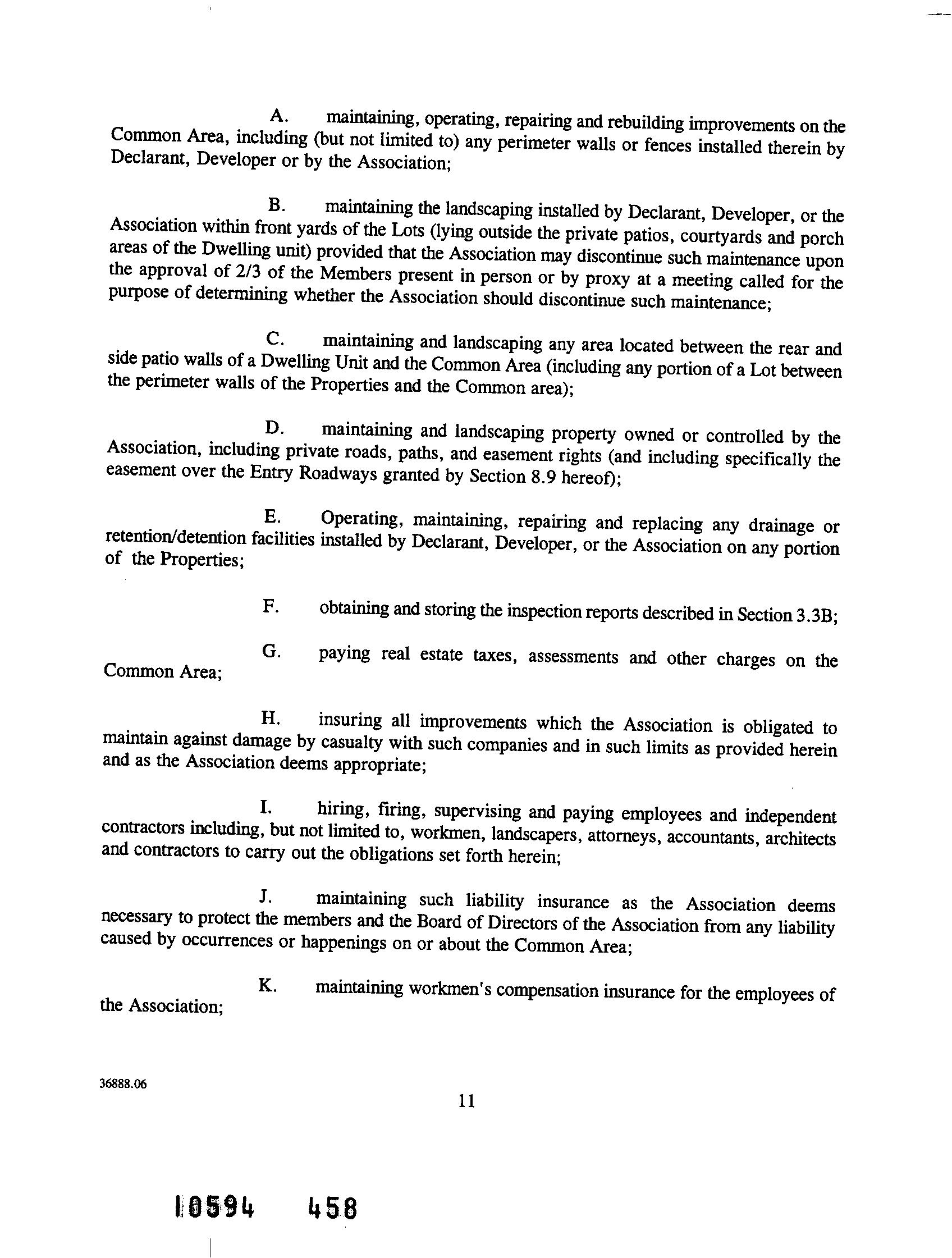 A. maintaining, operating, repairing and rebuilding improvements on the Common Area, including (but not limited to) any perimeter walls or fences installed therein by Declarant, Developer or by the Association;

B. maintaining the landscaping installed by Declarant, Developer, or the Association within front yards of the Lots (lying outside the private patios, courtyards and porch areas of the Dwelling unit) provided that the Association may discontinue such maintenance upon the approval of 2/3 of the Members present in person or by proxy at a meeting called for the purpose of determining whether the Association should discontinue such maintenance;

C. maintaining and landscaping any area located between the rear and side patio walls of a Dwelling Unit and the Common Area (including any portion of a Lot between the perimeter walls of the Properties and the Common area);

D. maintaining and landscaping property owned or controlled by the Association, including private roads, paths, and easement rights (and including specifically the easement over the Entry Roadways granted by Section 8.9 hereof);

E. Operating, maintaining, repairing and replacing any drainage or retention/detention facilities installed by Declarant, Developer, or the Association on any portion of the Properties;

F. obtaining and storing the inspection reports described in Section 3.3B;

G. paying real estate taxes, assessments and other charges on the Common Area;

H. insuring all improvements which the Association is obligated to maintain against damage by casualty with such companies and in such limits as provided herein and as the Association deems appropriate;

I. hiring, firing, supervising and paying employees and independent contractors including, but not limited to, workmen, landscapers, attorneys, accountants, architects and contractors to carry out the obligations set forth herein;

J. maintaining such liability insurance as the Association deems necessary to protect the members and the Board of Directors of the Association from any liability caused by occurrences or happenings on or about the Common Area;

K. maintaining workmen's compensation insurance for the employees of the Association;

36888.06

11

10594 458